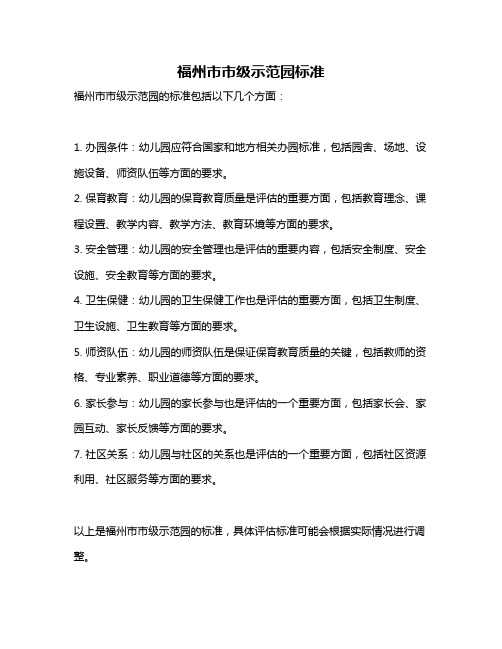 福州市市级示范园标准

福州市市级示范园的标准包括以下几个方面：

1. 办园条件：幼儿园应符合国家和地方相关办园标准，包括园舍、场地、设施设备、师资队伍等方面的要求。

2. 保育教育：幼儿园的保育教育质量是评估的重要方面，包括教育理念、课程设置、教学内容、教学方法、教育环境等方面的要求。

3. 安全管理：幼儿园的安全管理也是评估的重要内容，包括安全制度、安全设施、安全教育等方面的要求。

4. 卫生保健：幼儿园的卫生保健工作也是评估的重要方面，包括卫生制度、卫生设施、卫生教育等方面的要求。

5. 师资队伍：幼儿园的师资队伍是保证保育教育质量的关键，包括教师的资格、专业素养、职业道德等方面的要求。

6. 家长参与：幼儿园的家长参与也是评估的一个重要方面，包括家长会、家园互动、家长反馈等方面的要求。

7. 社区关系：幼儿园与社区的关系也是评估的一个重要方面，包括社区资源利用、社区服务等方面的要求。

以上是福州市市级示范园的标准，具体评估标准可能会根据实际情况进行调整。